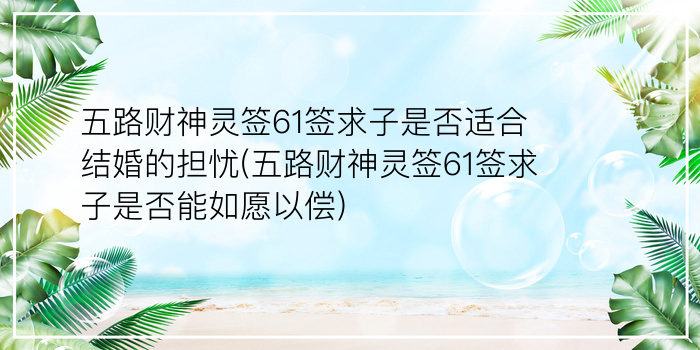 五路财神灵签61签求子是否适合结婚的担忧(五路财神灵签61签求子是否能如愿以偿)